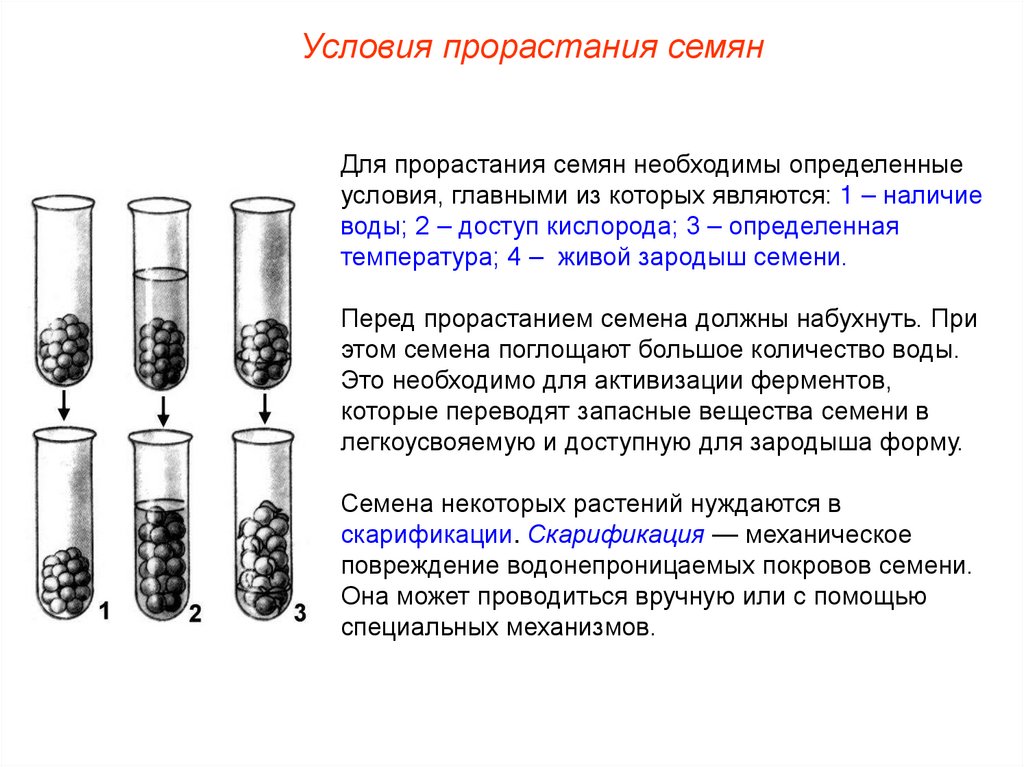 Условия прорастания семян

Для прорастания семян необходимы определенные условия, главными из которых являются: 1 – наличие воды; 2 – доступ кислорода; 3 – определенная температура; 4 – живой зародыш семени.

Перед прорастанием семена должны набухнуть. При этом семена поглощают большое количество воды. Это необходимо для активизации ферментов, которые переводят запасные вещества семени в легкоусвояемую и доступную для зародыша форму.

Семена некоторых растений нуждаются в скарификации. Скарификация — механическое повреждение водонепроницаемых покровов семени. Она может проводиться вручную или с помощью специальных механизмов.

1

2

3